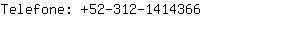 Telefone: +52-312-1414366